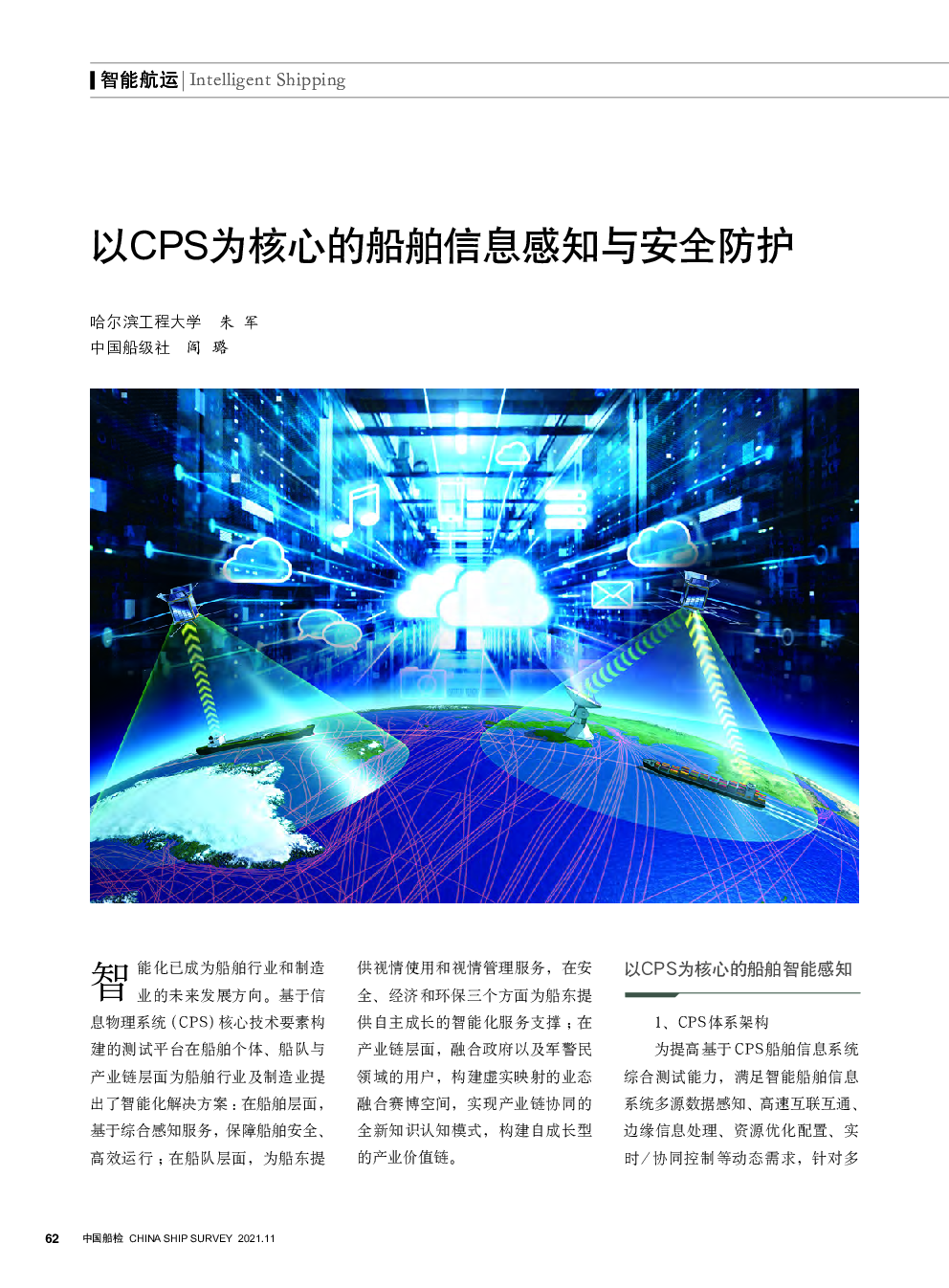 智能航运 | Intelligent Shipping

以CPS为核心的船舶信息感知与安全防护

哈尔滨工程大学　朱　军
中国船级社　阎　璐

智能化已成为船舶行业和制造业的未来发展方向。基于信息物理系统（CPS）核心技术要素构建的测试平台在船舶个体、船队与产业链层面为船舶行业及制造业提出了智能化解决方案：在船舶层面，基于综合感知服务，保障船舶安全、高效运行；在船队层面，为船东提供视情使用和视情管理服务，在安全、经济和环保三个方面为船东提供自主成长的智能化服务支撑；在产业链层面，融合政府以及军警民领域的用户，构建虚实映射的业态融合赛博空间，实现产业链协同的全新知识认知模式，构建自成长型的产业价值链。

以CPS为核心的船舶智能感知

1、CPS体系架构

为提高基于CPS船舶信息系统综合测试能力，满足智能船舶信息系统多源数据感知、高速互联互通、边缘信息处理、资源优化配置、实时/协同控制等动态需求，针对多

62　中国船检 CHINA SHIP SURVEY 2021.11